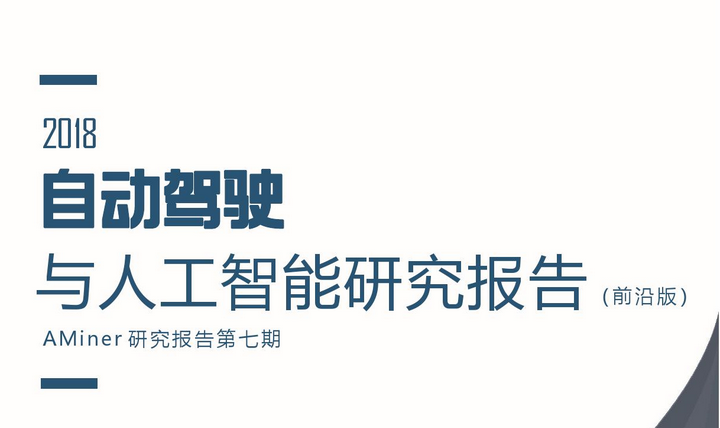 2018
自动驾驶
与人工智能研究报告（前沿版）
AMiner 研究报告第七期